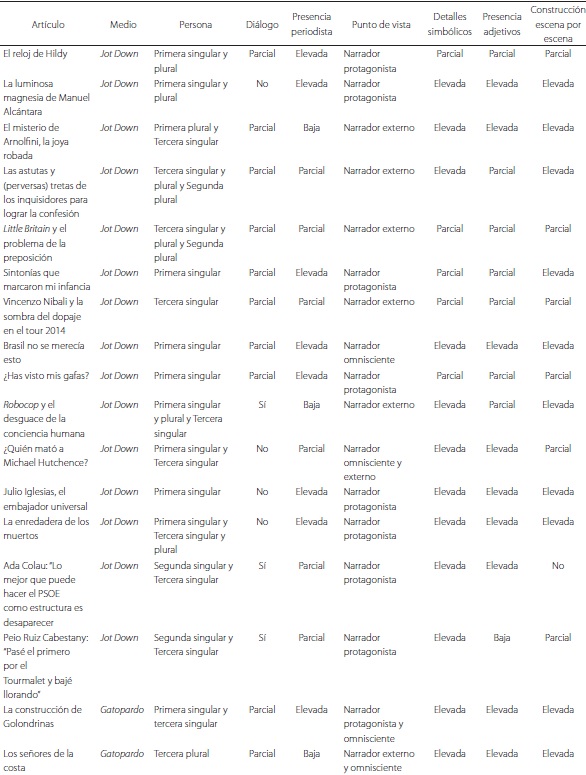 | Artículo | Medio | Persona | Diálogo | Presencia periodista | Punto de vista | Detalles simbólicos | Presencia adjetivos | Construcción escena por escena |
|---|---|---|---|---|---|---|---|---|
| El reloj de Hildy | Jot Down | Primera singular y plural | Parcial | Elevada | Narrador protagonista | Parcial | Parcial | Parcial |
| La luminosa magnesia de Manuel Alcántara | Jot Down | Primera singular y plural | No | Elevada | Narrador protagonista | Elevada | Elevada | Elevada |
| El misterio de Arnolfini, la joya robada | Jot Down | Primera plural y Tercera singular | Parcial | Baja | Narrador externo | Elevada | Elevada | Elevada |
| Las astutas y (perversas) tretas de los inquisidores para lograr la confesión | Jot Down | Tercera singular y plural y Segunda plural | Parcial | Parcial | Narrador externo | Elevada | Parcial | Elevada |
| Little Britain y el problema de la preposición | Jot Down | Tercera singular y plural y Segunda plural | Parcial | Parcial | Narrador externo | Parcial | Parcial | Parcial |
| Sintonías que marcaron mi infancia | Jot Down | Primera singular | Parcial | Elevada | Narrador protagonista | Parcial | Parcial | Elevada |
| Vincenzo Nibali y la sombra del dopaje en el tour 2014 | Jot Down | Tercera singular | Parcial | Parcial | Narrador externo | Parcial | Parcial | Parcial |
| Brasil no se merecía esto | Jot Down | Primera singular | Parcial | Elevada | Narrador omnisciente | Elevada | Elevada | Elevada |
| ¿Has visto mis gafas? | Jot Down | Primera singular | Parcial | Elevada | Narrador protagonista | Parcial | Parcial | Elevada |
| Robocop y el desguace de la conciencia humana | Jot Down | Primera singular y plural y Tercera singular | Sí | Baja | Narrador externo | Elevada | Parcial | Elevada |
| ¿Quién mató a Michael Hutchence? | Jot Down | Primera singular y Tercera singular | No | Parcial | Narrador omnisciente y externo | Elevada | Elevada | Elevada |
| Julio Iglesias, el embajador universal | Jot Down | Primera singular | No | Elevada | Narrador protagonista | Elevada | Elevada | Elevada |
| La enredadera de los muertos | Jot Down | Primera singular y Tercera singular y plural | No | Elevada | Narrador protagonista | Elevada | Elevada | Elevada |
| Ada Colau: "Lo mejor que puede hacer el PSOE como estructura es desaparecer | Jot Down | Segunda singular y Tercera singular | Sí | Parcial | Narrador protagonista | Elevada | Elevada | No |
| Peio Ruiz Cabestany: "Pasé el primero por el Tourmalet y bajé llorando" | Jot Down | Segunda singular y Tercera singular | Sí | Parcial | Narrador protagonista | Elevada | Baja | Parcial |
| La construcción de Golondrinas | Gatopardo | Primera singular y tercera singular | Parcial | Elevada | Narrador protagonista y omnisciente | Elevada | Elevada | Elevada |
| Los señores de la costa | Gatopardo | Tercera plural | Parcial | Baja | Narrador externo y omnisciente | Elevada | Elevada | Elevada |